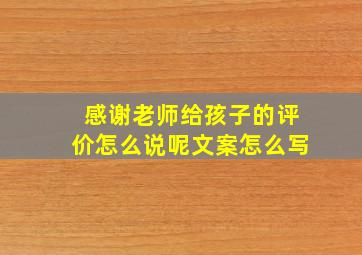 感谢老师给孩子的评价怎么说呢文案怎么写